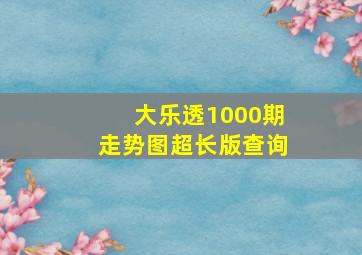 大乐透1000期
走势图超长版查询